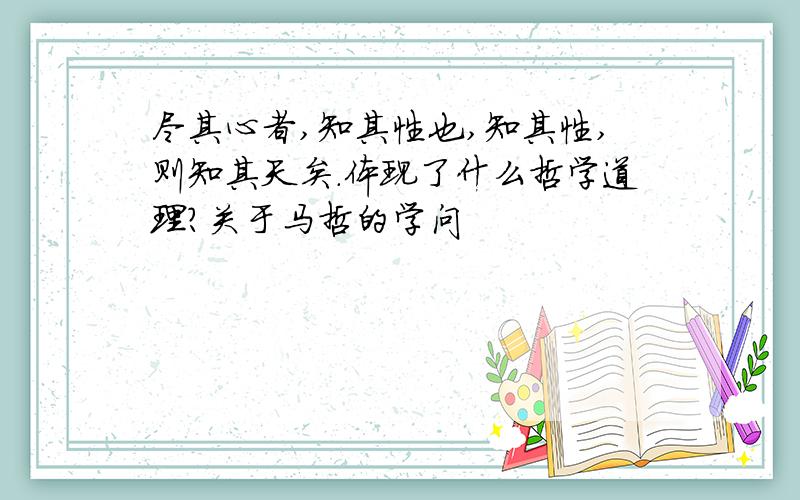 尽其心者,知其性也,知其性,则知其天矣.体现了什么哲学道理?关于马哲的学问